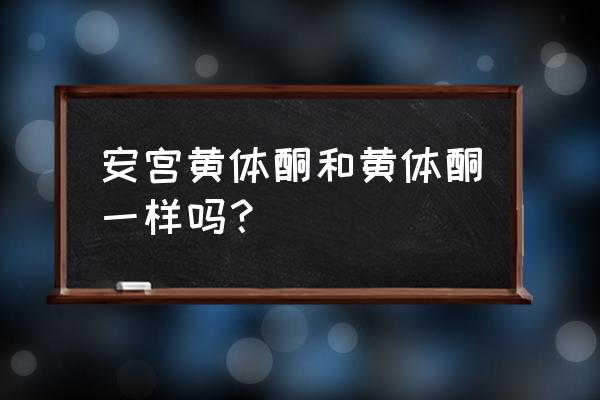 安宫黄体酮和黄体酮一样吗?